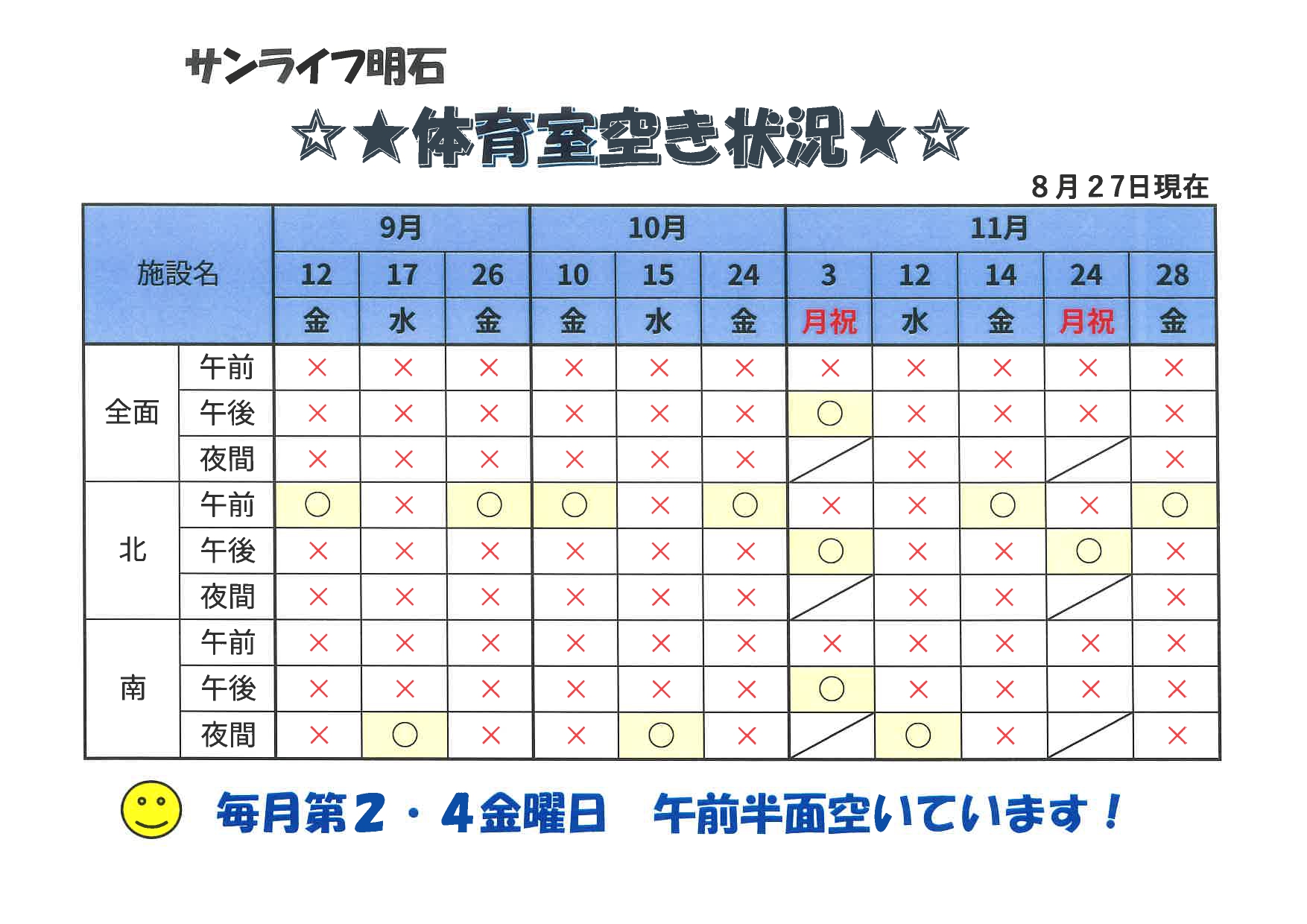 サンライフ明石

☆★体育室空き状況★☆

８月２７日現在

| 施設名 | | 9月 | | | 10月 | | | 11月 | | | | |
|---|---|---|---|---|---|---|---|---|---|---|---|---|
| | | 12 | 17 | 26 | 10 | 15 | 24 | 3 | 12 | 14 | 24 | 28 |
| | | 金 | 水 | 金 | 金 | 水 | 金 | 月祝 | 水 | 金 | 月祝 | 金 |
| 全面 | 午前 | × | × | × | × | × | × | × | × | × | × | × |
| | 午後 | × | × | × | × | × | × | ○ | × | × | × | × |
| | 夜間 | × | × | × | × | × | × | | × | × | | × |
| 北 | 午前 | ○ | × | ○ | ○ | × | ○ | × | × | ○ | × | ○ |
| | 午後 | × | × | × | × | × | × | ○ | × | × | ○ | × |
| | 夜間 | × | × | × | × | × | × | | × | × | | × |
| 南 | 午前 | × | × | × | × | × | × | × | × | × | × | × |
| | 午後 | × | × | × | × | × | × | ○ | × | × | × | × |
| | 夜間 | × | ○ | × | × | ○ | × | | ○ | × | | × |

毎月第２・４金曜日　午前半面空いています！